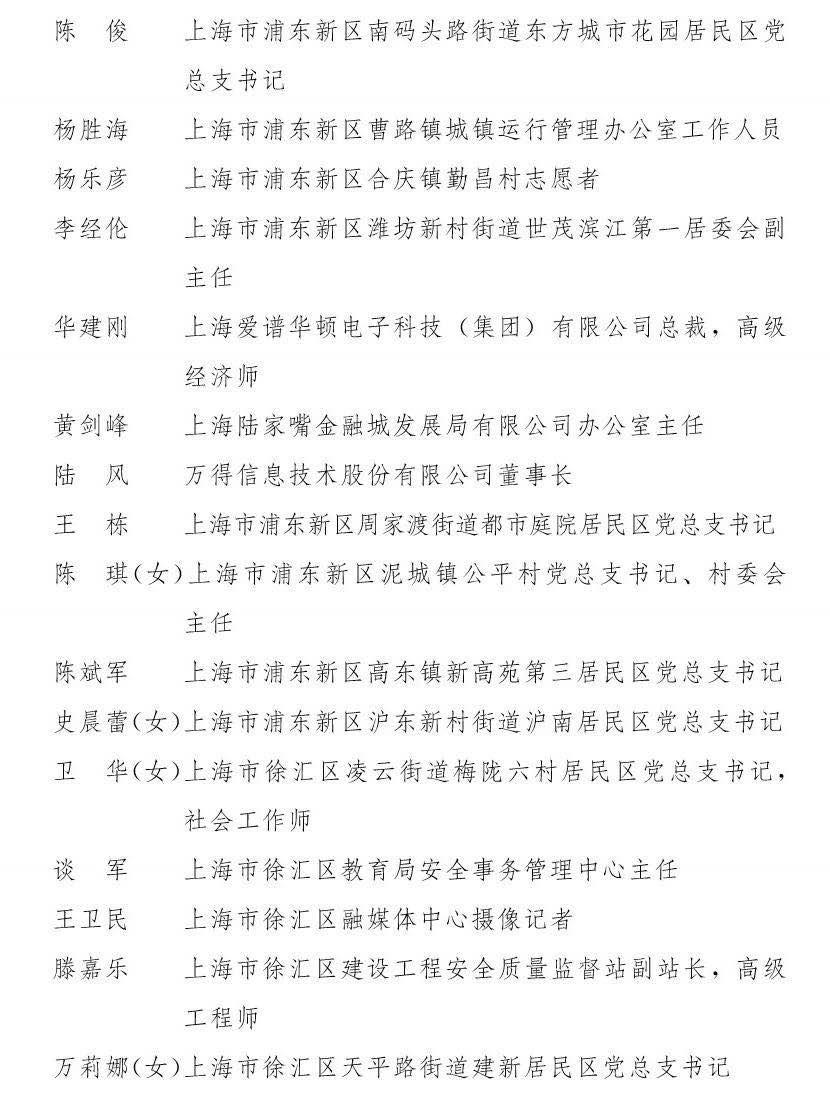 陈　俊　上海市浦东新区南码头路街道东方城市花园居民区党总支书记

杨胜海　上海市浦东新区曹路镇城镇运行管理办公室工作人员

杨乐彦　上海市浦东新区合庆镇勤昌村志愿者

李经伦　上海市浦东新区潍坊新村街道世茂滨江第一居委会副主任

华建刚　上海爱谱华顿电子科技（集团）有限公司总裁，高级经济师

黄剑峰　上海陆家嘴金融城发展局有限公司办公室主任

陆　风　万得信息技术股份有限公司董事长

王　栋　上海市浦东新区周家渡街道都市庭院居民区党总支书记

陈　琪（女）上海市浦东新区泥城镇公平村党总支书记、村委会主任

陈斌军　上海市浦东新区高东镇新高苑第三居民区党总支书记

史晨蕾（女）上海市浦东新区沪东新村街道沪南居民区党总支书记

卫　华（女）上海市徐汇区凌云街道梅陇六村居民区党总支书记，社会工作师

谈　军　上海市徐汇区教育局安全事务管理中心主任

王卫民　上海市徐汇区融媒体中心摄像记者

滕嘉乐　上海市徐汇区建设工程安全质量监督站副站长，高级工程师

万莉娜（女）上海市徐汇区天平路街道建新居民区党总支书记